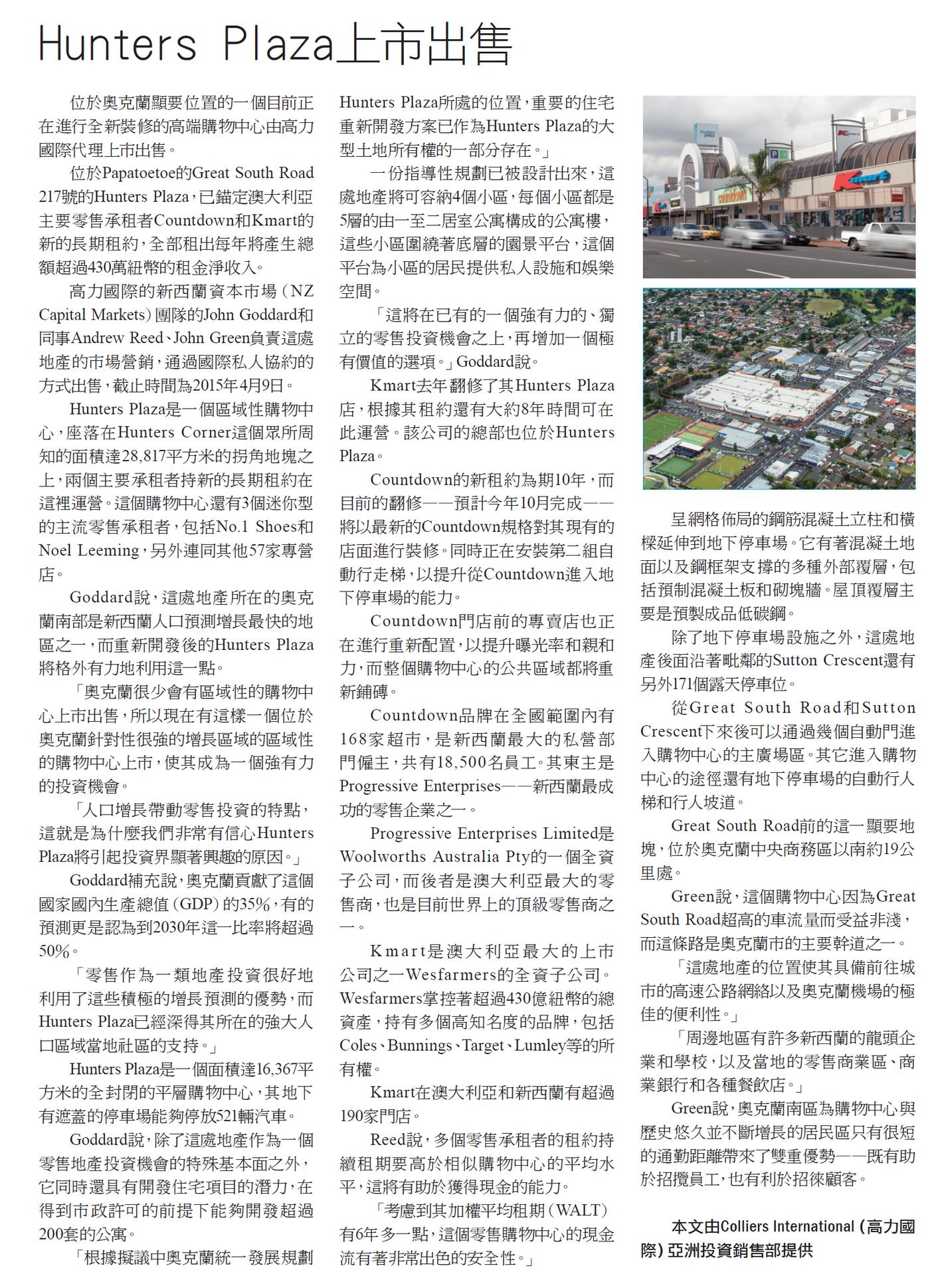 Hunters Plaza上市出售

位於奧克蘭顯要位置的一個目前正在進行全新裝修的高端購物中心由高力國際代理上市出售。

位於Papatoetoe的Great South Road 217號的Hunters Plaza，已錨定澳大利亞主要零售承租者Countdown和Kmart的新的長期租約，全部租出每年將產生總額超過430萬紐幣的租金淨收入。

高力國際的新西蘭資本市場（NZ Capital Markets）團隊的John Goddard和同事Andrew Reed、John Green負責這處地產的市場營銷，通過國際私人協約的方式出售，截止時間為2015年4月9日。

Hunters Plaza是一個區域性購物中心，座落在Hunters Corner這個眾所周知的面積達28,817平方米的拐角地塊之上，兩個主要承租者持新的長期租約在這裡運營。這個購物中心還有3個迷你型的主流零售承租者，包括No.1 Shoes和Noel Leeming，另外連同其他57家專營店。

Goddard說，這處地產所在的奧克蘭南部是新西蘭人口預測增長最快的地區之一，而重新開發後的Hunters Plaza將格外有力地利用這一點。

「奧克蘭很少會有區域性的購物中心上市出售，所以現在有這樣一個位於奧克蘭針對性很強的增長區域的區域性的購物中心上市，使其成為一個強有力的投資機會。

「人口增長帶動零售投資的特點，這就是為什麼我們非常有信心Hunters Plaza將引起投資界顯著興趣的原因。」

Goddard補充說，奧克蘭貢獻了這個國家國內生產總值（GDP）的35%，有的預測更是認為到2030年這一比率將超過50%。

「零售作為一類地產投資很好地利用了這些積極的增長預測的優勢，而Hunters Plaza已經深得其所在的強大人口區域當地社區的支持。」

Hunters Plaza是一個面積達16,367平方米的全封閉的平層購物中心，其地下有遮蓋的停車場能夠停放521輛汽車。

Goddard說，除了這處地產作為一個零售地產投資機會的特殊基本面之外，它同時還具有開發住宅項目的潛力，在得到市政許可的前提下能夠開發超過200套的公寓。

「根據擬議中奧克蘭統一發展規劃Hunters Plaza所處的位置，重要的住宅重新開發方案已作為Hunters Plaza的大型土地所有權的一部分存在。」

一份指導性規劃已被設計出來，這處地產將可容納4個小區，每個小區都是5層的由一至二居室公寓構成的公寓樓，這些小區圍繞著底層的園景平台，這個平台為小區的居民提供私人設施和娛樂空間。

「這將在已有的一個強有力的、獨立的零售投資機會之上，再增加一個極有價值的選項。」Goddard說。

Kmart去年翻修了其Hunters Plaza店，根據其租約還有大約8年時間可在此運營。該公司的總部也位於Hunters Plaza。

Countdown的新租約為期10年，而目前的翻修——預計今年10月完成——將以最新的Countdown規格對其現有的店面進行裝修。同時正在安裝第二組自動行走梯，以提升從Countdown進入地下停車場的能力。

Countdown門店前的專賣店也正在進行重新配置，以提升曝光率和親和力，而整個購物中心的公共區域都將重新鋪磚。

Countdown品牌在全國範圍內有168家超市，是新西蘭最大的私營部門僱主，共有18,500名員工。其東主是Progressive Enterprises——新西蘭最成功的零售企業之一。

Progressive Enterprises Limited是Woolworths Australia Pty的一個全資子公司，而後者是澳大利亞最大的零售商，也是目前世界上的頂級零售商之一。

Kmart是澳大利亞最大的上市公司之一Wesfarmers的全資子公司。Wesfarmers掌控著超過430億紐幣的總資產，持有多個高知名度的品牌，包括Coles、Bunnings、Target、Lumley等的所有權。

Kmart在澳大利亞和新西蘭有超過190家門店。

Reed說，多個零售承租者的租約持續租期要高於相似購物中心的平均水平，這將有助於獲得現金的能力。

「考慮到其加權平均租期（WALT）有6年多一點，這個零售購物中心的現金流有著非常出色的安全性。」

呈網格佈局的鋼筋混凝土立柱和橫樑延伸到地下停車場。它有著混凝土地面以及鋼框架支撐的多種外部覆層，包括預制混凝土板和砌塊牆。屋頂覆層主要是預製成品低碳鋼。

除了地下停車場設施之外，這處地產後面沿著毗鄰的Sutton Crescent還有另外171個露天停車位。

從Great South Road和Sutton Crescent下來後可以通過幾個自動門進入購物中心的主廣場區。其它進入購物中心的途徑還有地下停車場的自動行人梯和行人坡道。

Great South Road前的這一顯要地塊，位於奧克蘭中央商務區以南約19公里處。

Green說，這個購物中心因為Great South Road超高的車流量而受益非淺，而這條路是奧克蘭市的主要幹道之一。

「這處地產的位置使其具備前往城市的高速公路網絡以及奧克蘭機場的極佳的便利性。」

「周邊地區有許多新西蘭的龍頭企業和學校，以及當地的零售商業區、商業銀行和各種餐飲店。」

Green說，奧克蘭南區為購物中心與歷史悠久並不斷增長的居民區只有很短的通勤距離帶來了雙重優勢——既有助於招攬員工，也有利於招徠顧客。

本文由Colliers International（高力國際）亞洲投資銷售部提供